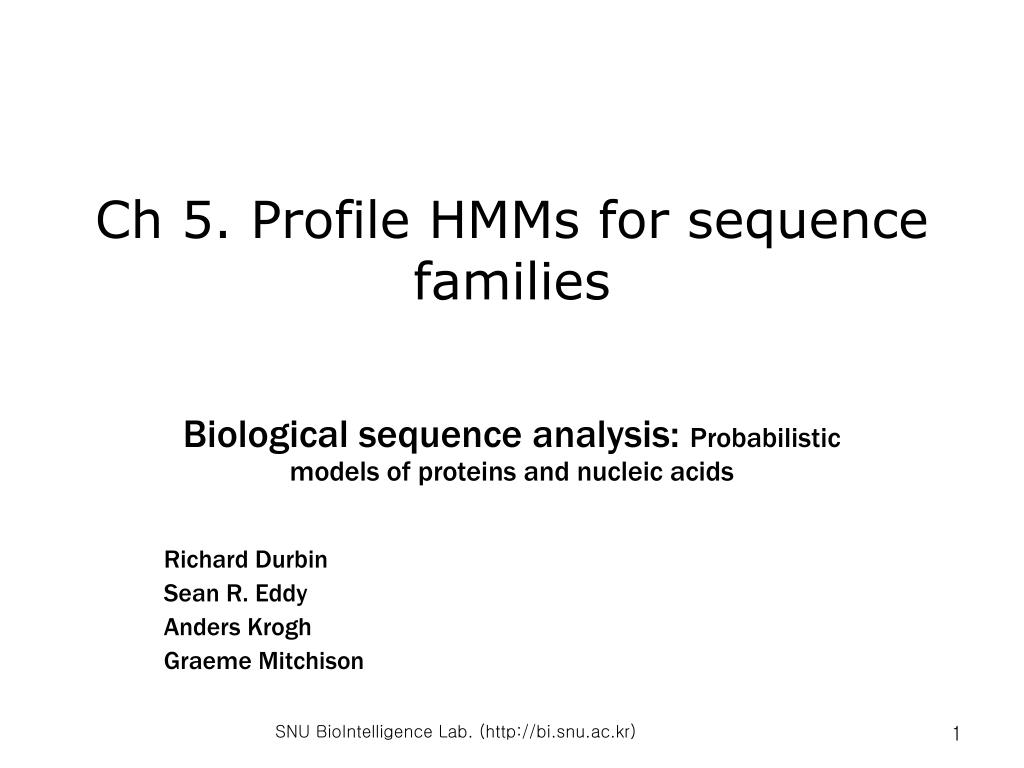 Ch 5. Profile HMMs for sequence families

Biological sequence analysis: Probabilistic models of proteins and nucleic acids

Richard Durbin
Sean R. Eddy
Anders Krogh
Graeme Mitchison

SNU BioIntelligence Lab. (http://bi.snu.ac.kr)

1